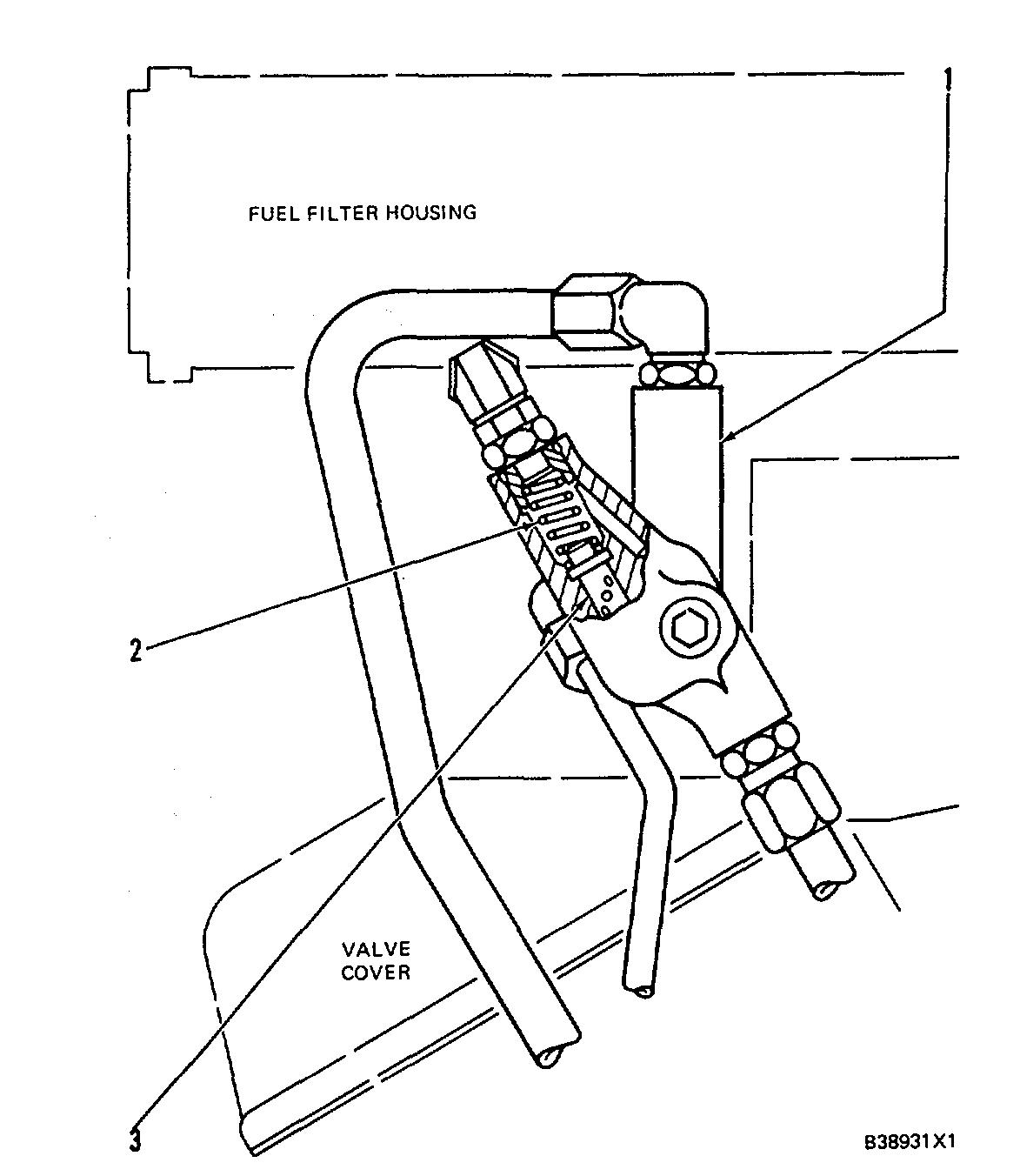 1

FUEL FILTER HOUSING

2

VALVE COVER

3

B38931X1